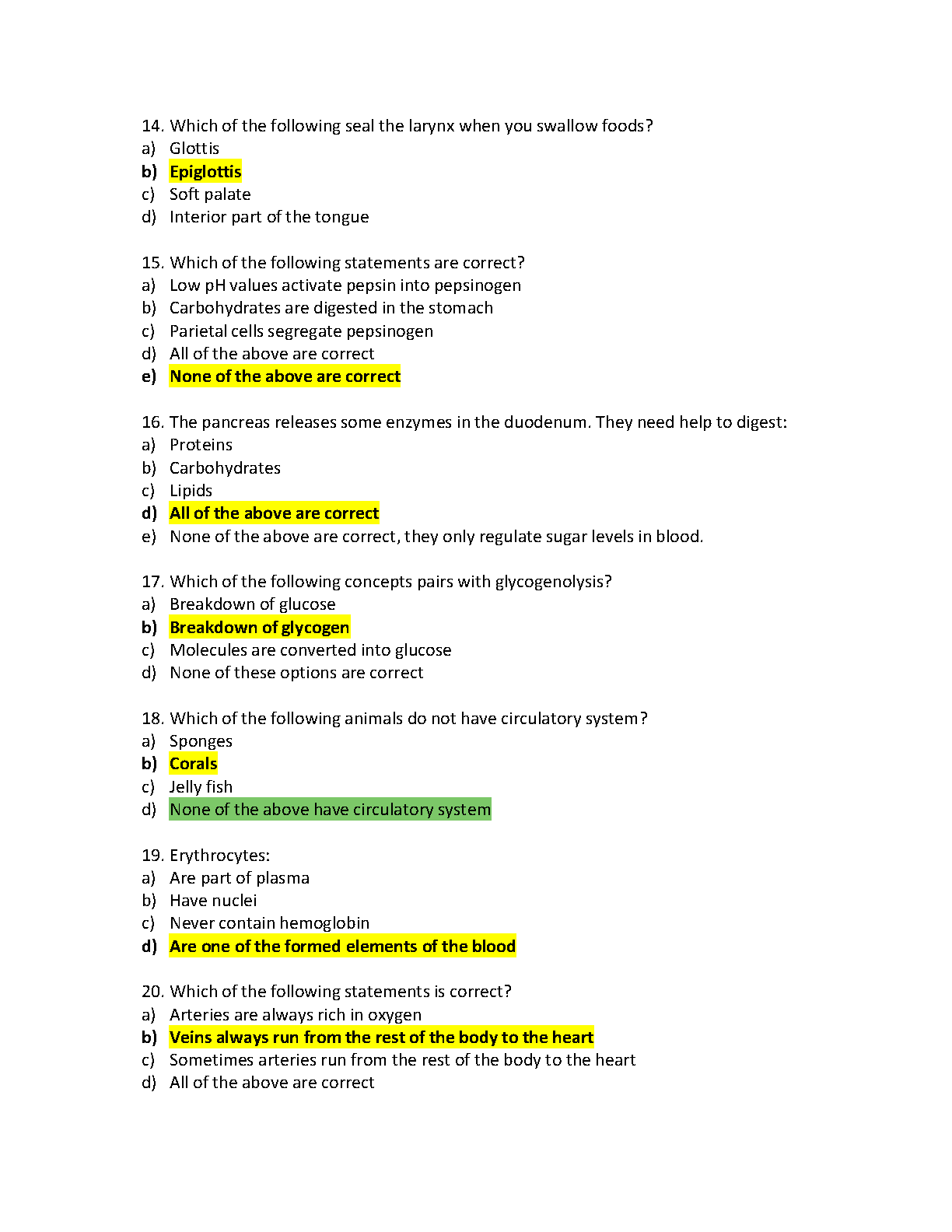 14. Which of the following seal the larynx when you swallow foods?
a) Glottis
b) Epiglottis
c) Soft palate
d) Interior part of the tongue

15. Which of the following statements are correct?
a) Low pH values activate pepsin into pepsinogen
b) Carbohydrates are digested in the stomach
c) Parietal cells segregate pepsinogen
d) All of the above are correct
e) None of the above are correct

16. The pancreas releases some enzymes in the duodenum. They need help to digest:
a) Proteins
b) Carbohydrates
c) Lipids
d) All of the above are correct
e) None of the above are correct, they only regulate sugar levels in blood.

17. Which of the following concepts pairs with glycogenolysis?
a) Breakdown of glucose
b) Breakdown of glycogen
c) Molecules are converted into glucose
d) None of these options are correct

18. Which of the following animals do not have circulatory system?
a) Sponges
b) Corals
c) Jelly fish
d) None of the above have circulatory system

19. Erythrocytes:
a) Are part of plasma
b) Have nuclei
c) Never contain hemoglobin
d) Are one of the formed elements of the blood

20. Which of the following statements is correct?
a) Arteries are always rich in oxygen
b) Veins always run from the rest of the body to the heart
c) Sometimes arteries run from the rest of the body to the heart
d) All of the above are correct